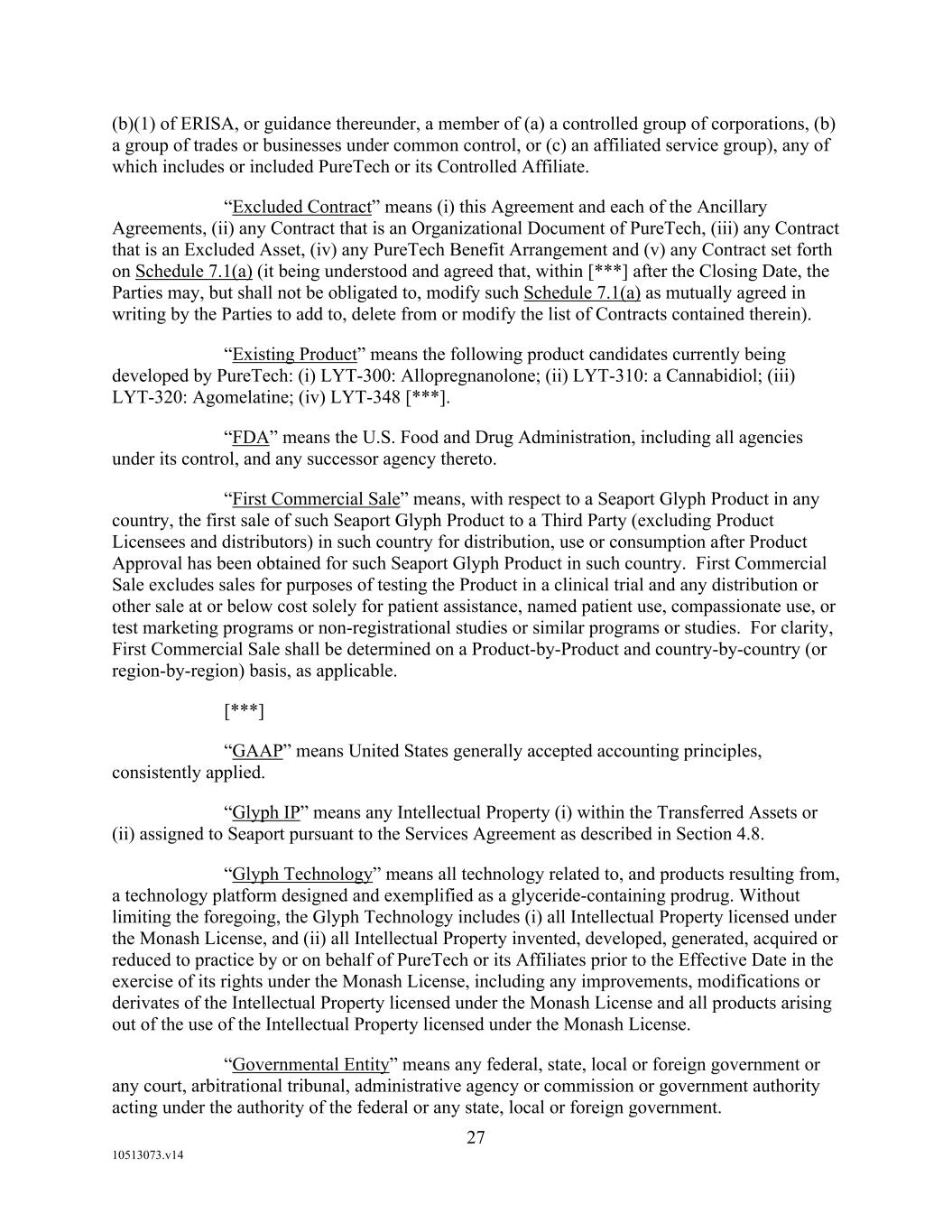 (b)(1) of ERISA, or guidance thereunder, a member of (a) a controlled group of corporations, (b) a group of trades or businesses under common control, or (c) an affiliated service group), any of which includes or included PureTech or its Controlled Affiliate.

“Excluded Contract” means (i) this Agreement and each of the Ancillary Agreements, (ii) any Contract that is an Organizational Document of PureTech, (iii) any Contract that is an Excluded Asset, (iv) any PureTech Benefit Arrangement and (v) any Contract set forth on Schedule 7.1(a) (it being understood and agreed that, within [***] after the Closing Date, the Parties may, but shall not be obligated to, modify such Schedule 7.1(a) as mutually agreed in writing by the Parties to add to, delete from or modify the list of Contracts contained therein).

“Existing Product” means the following product candidates currently being developed by PureTech: (i) LYT-300: Allopregnanolone; (ii) LYT-310: a Cannabidiol; (iii) LYT-320: Agomelatine; (iv) LYT-348 [***].

“FDA” means the U.S. Food and Drug Administration, including all agencies under its control, and any successor agency thereto.

“First Commercial Sale” means, with respect to a Seaport Glyph Product in any country, the first sale of such Seaport Glyph Product to a Third Party (excluding Product Licensees and distributors) in such country for distribution, use or consumption after Product Approval has been obtained for such Seaport Glyph Product in such country. First Commercial Sale excludes sales for purposes of testing the Product in a clinical trial and any distribution or other sale at or below cost solely for patient assistance, named patient use, compassionate use, or test marketing programs or non-registrational studies or similar programs or studies. For clarity, First Commercial Sale shall be determined on a Product-by-Product and country-by-country (or region-by-region) basis, as applicable.

[***]

“GAAP” means United States generally accepted accounting principles, consistently applied.

“Glyph IP” means any Intellectual Property (i) within the Transferred Assets or (ii) assigned to Seaport pursuant to the Services Agreement as described in Section 4.8.

“Glyph Technology” means all technology related to, and products resulting from, a technology platform designed and exemplified as a glyceride-containing prodrug. Without limiting the foregoing, the Glyph Technology includes (i) all Intellectual Property licensed under the Monash License, and (ii) all Intellectual Property invented, developed, generated, acquired or reduced to practice by or on behalf of PureTech or its Affiliates prior to the Effective Date in the exercise of its rights under the Monash License, including any improvements, modifications or derivates of the Intellectual Property licensed under the Monash License and all products arising out of the use of the Intellectual Property licensed under the Monash License.

“Governmental Entity” means any federal, state, local or foreign government or any court, arbitrational tribunal, administrative agency or commission or government authority acting under the authority of the federal or any state, local or foreign government.

27

10513073.v14